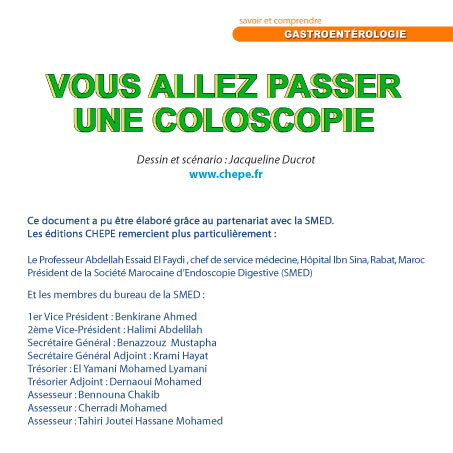 savoir et comprendre
GASTROENTÉROLOGIE

VOUS ALLEZ PASSER UNE COLOSCOPIE

Dessin et scénario : Jacqueline Ducrot
www.chepe.fr

Ce document a pu être élaboré grâce au partenariat avec la SMED.
Les éditions CHEPE remercient plus particulièrement :

Le Professeur Abdellah Essaid El Faydi , chef de service médecine, Hôpital Ibn Sina, Rabat, Maroc
Président de la Société Marocaine d'Endoscopie Digestive (SMED)

Et les membres du bureau de la SMED :

1er Vice Président : Benkirane Ahmed
2ème Vice-Président : Halimi Abdelilah
Secrétaire Général : Benazzouz Mustapha
Secrétaire Général Adjoint : Krami Hayat
Trésorier : El Yamani Mohamed Lyamani
Trésorier Adjoint : Dernaoui Mohamed
Assesseur : Bennouna Chakib
Assesseur : Cherradi Mohamed
Assesseur : Tahiri Joutei Hassane Mohamed